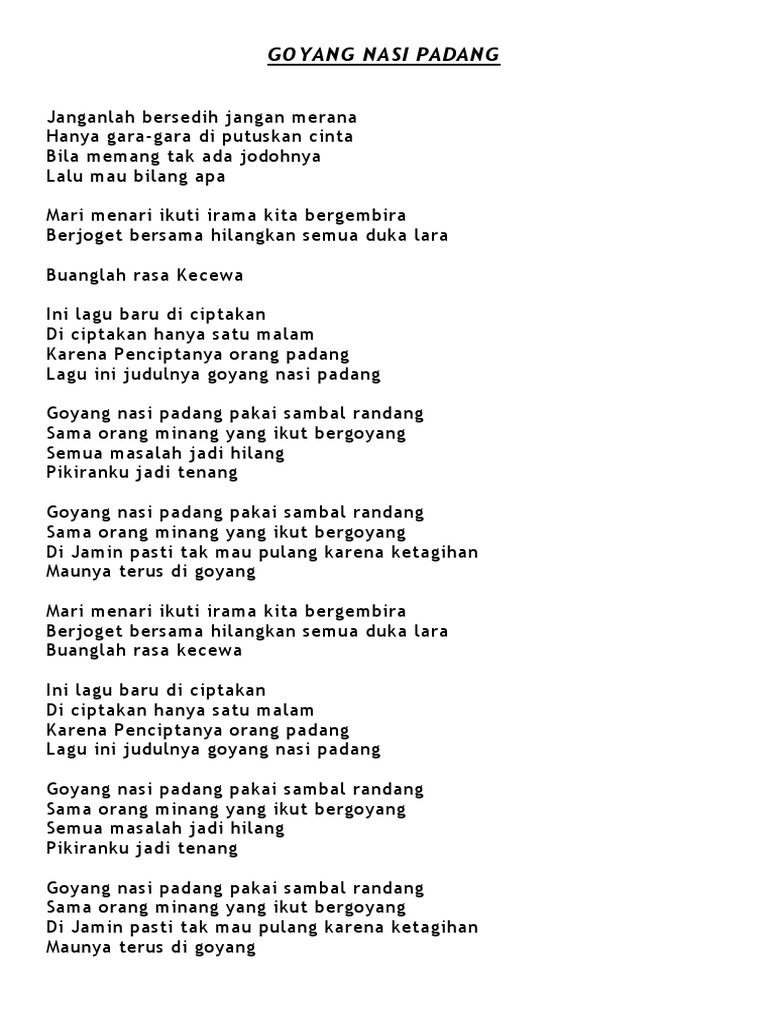 GOYANG NASI PADANG

Janganlah bersedih jangan merana
Hanya gara-gara di putuskan cinta
Bila memang tak ada jodohnya
Lalu mau bilang apa

Mari menari ikuti irama kita bergembira
Berjoget bersama hilangkan semua duka lara

Buanglah rasa Kecewa

Ini lagu baru di ciptakan
Di ciptakan hanya satu malam
Karena Penciptanya orang padang
Lagu ini judulnya goyang nasi padang

Goyang nasi padang pakai sambal randang
Sama orang minang yang ikut bergoyang
Semua masalah jadi hilang
Pikiranku jadi tenang

Goyang nasi padang pakai sambal randang
Sama orang minang yang ikut bergoyang
Di Jamin pasti tak mau pulang karena ketagihan
Maunya terus di goyang

Mari menari ikuti irama kita bergembira
Berjoget bersama hilangkan semua duka lara
Buanglah rasa kecewa

Ini lagu baru di ciptakan
Di ciptakan hanya satu malam
Karena Penciptanya orang padang
Lagu ini judulnya goyang nasi padang

Goyang nasi padang pakai sambal randang
Sama orang minang yang ikut bergoyang
Semua masalah jadi hilang
Pikiranku jadi tenang

Goyang nasi padang pakai sambal randang
Sama orang minang yang ikut bergoyang
Di Jamin pasti tak mau pulang karena ketagihan
Maunya terus di goyang